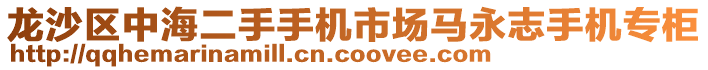 龙沙区中海二手手机市场马永志手机专柜
http://qqhemarinamill.cn.coovee.com